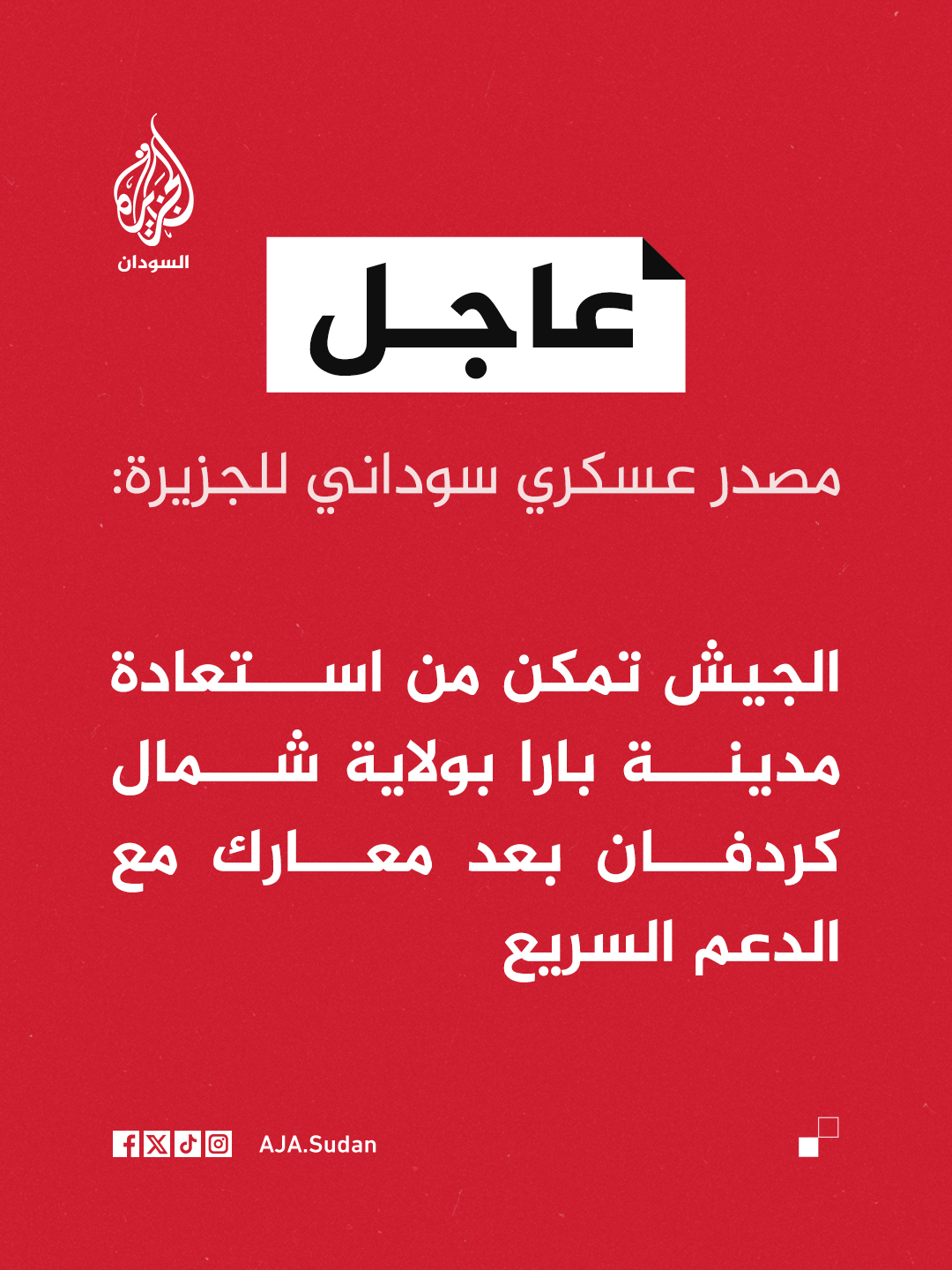 الجزيرة
السودان

عاجل

مصدر عسكري سوداني للجزيرة:

الجيش تمكن من استعادة مدينة بارا بولاية شمال كردفان بعد معارك مع الدعم السريع

AJA.Sudan